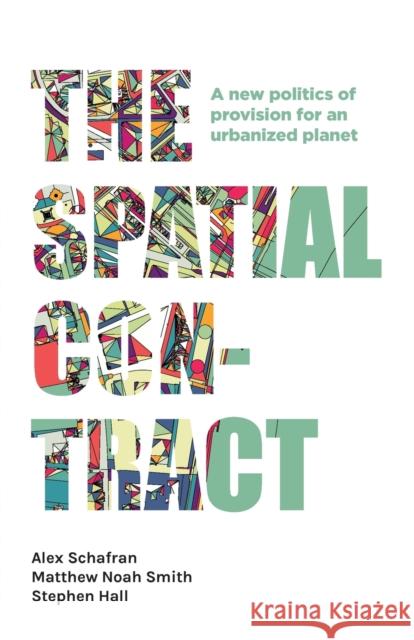 THE SPATIAL CON-TRACT

A new politics of provision for an urbanized planet

Alex Schafran
Matthew Noah Smith
Stephen Hall

Kraina Książek